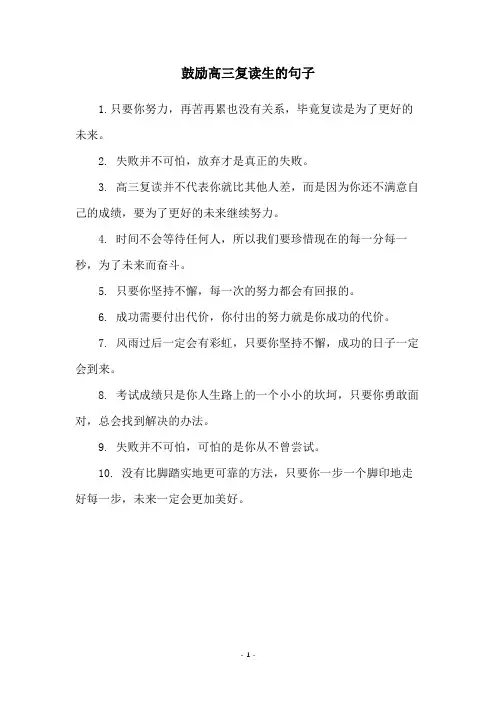 鼓励高三复读生的句子

1. 只要你努力，再苦再累也没有关系，毕竟复读是为了更好的未来。

2. 失败并不可怕，放弃才是真正的失败。

3. 高三复读并不代表你就比其他人差，而是因为你还不满意自己的成绩，要为了更好的未来继续努力。

4. 时间不会等待任何人，所以我们要珍惜现在的每一分每一秒，为了未来而奋斗。

5. 只要你坚持不懈，每一次的努力都会有回报的。

6. 成功需要付出代价，你付出的努力就是你成功的代价。

7. 风雨过后一定会有彩虹，只要你坚持不懈，成功的日子一定会到来。

8. 考试成绩只是你人生路上的一个小小的坎坷，只要你勇敢面对，总会找到解决的办法。

9. 失败并不可怕，可怕的是你从不曾尝试。

10. 没有比脚踏实地更可靠的方法，只要你一步一个脚印地走好每一步，未来一定会更加美好。

- 1 -